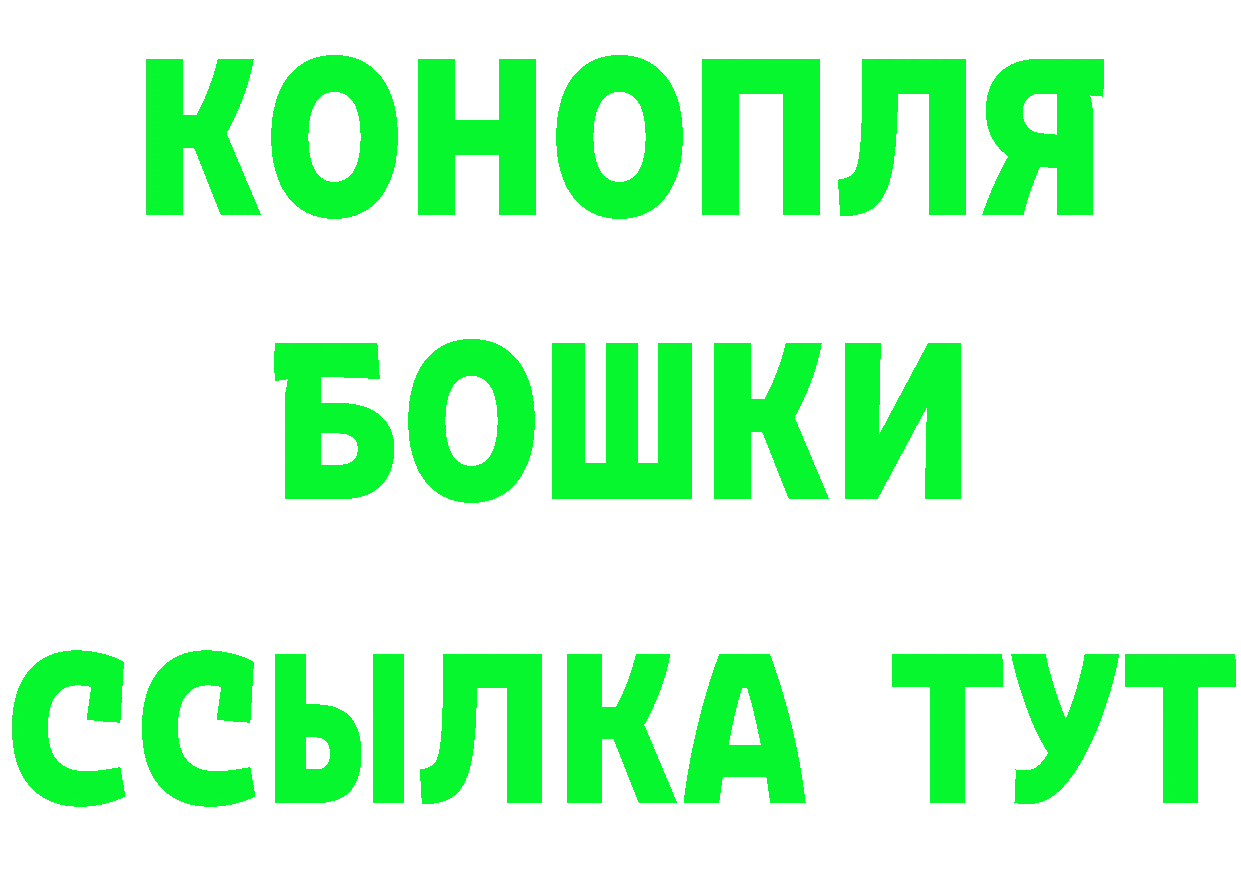 КОНОПЛЯ
БОШКИ
ССЫЛКА ТУТ